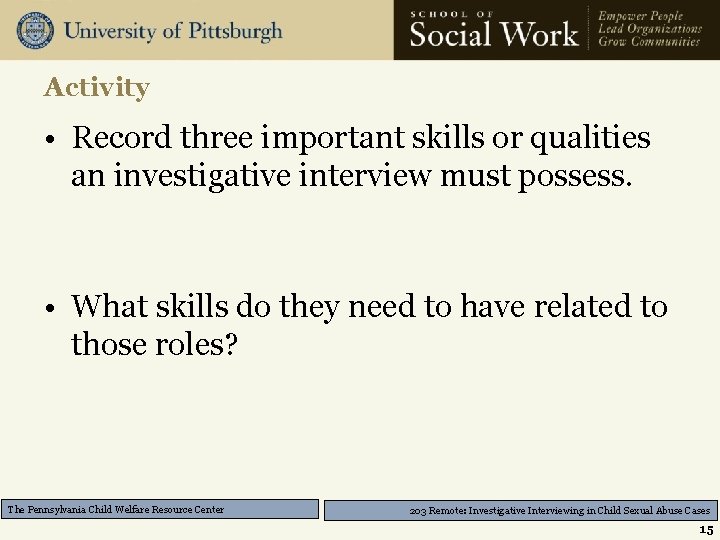 University of Pittsburgh

SCHOOL OF
Social Work

Empower People
Lead Organizations
Grow Communities

Activity

• Record three important skills or qualities an investigative interview must possess.

• What skills do they need to have related to those roles?

The Pennsylvania Child Welfare Resource Center

203 Remote: Investigative Interviewing in Child Sexual Abuse Cases

15